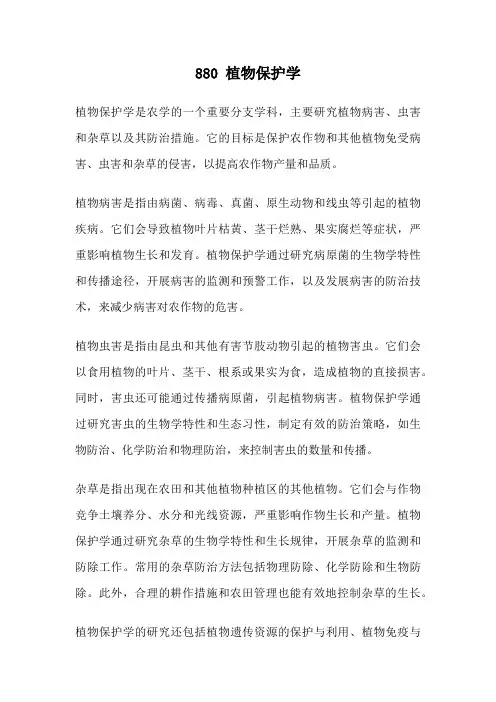 880 植物保护学

植物保护学是农学的一个重要分支学科，主要研究植物病害、虫害和杂草以及其防治措施。它的目标是保护农作物和其他植物免受病害、虫害和杂草的侵害，以提高农作物产量和品质。

植物病害是指由病菌、病毒、真菌、原生动物和线虫等引起的植物疾病。它们会导致植物叶片枯黄、茎干烂熟、果实腐烂等症状，严重影响植物生长和发育。植物保护学通过研究病原菌的生物学特性和传播途径，开展病害的监测和预警工作，以及发展病害的防治技术，来减少病害对农作物的危害。

植物虫害是指由昆虫和其他有害节肢动物引起的植物害虫。它们会以食用植物的叶片、茎干、根系或果实为食，造成植物的直接损害。同时，害虫还可能通过传播病原菌，引起植物病害。植物保护学通过研究害虫的生物学特性和生态习性，制定有效的防治策略，如生物防治、化学防治和物理防治，来控制害虫的数量和传播。

杂草是指出现在农田和其他植物种植区的其他植物。它们会与作物竞争土壤养分、水分和光线资源，严重影响作物生长和产量。植物保护学通过研究杂草的生物学特性和生长规律，开展杂草的监测和防除工作。常用的杂草防治方法包括物理防除、化学防除和生物防除。此外，合理的耕作措施和农田管理也能有效地控制杂草的生长。

植物保护学的研究还包括植物遗传资源的保护与利用、植物免疫与